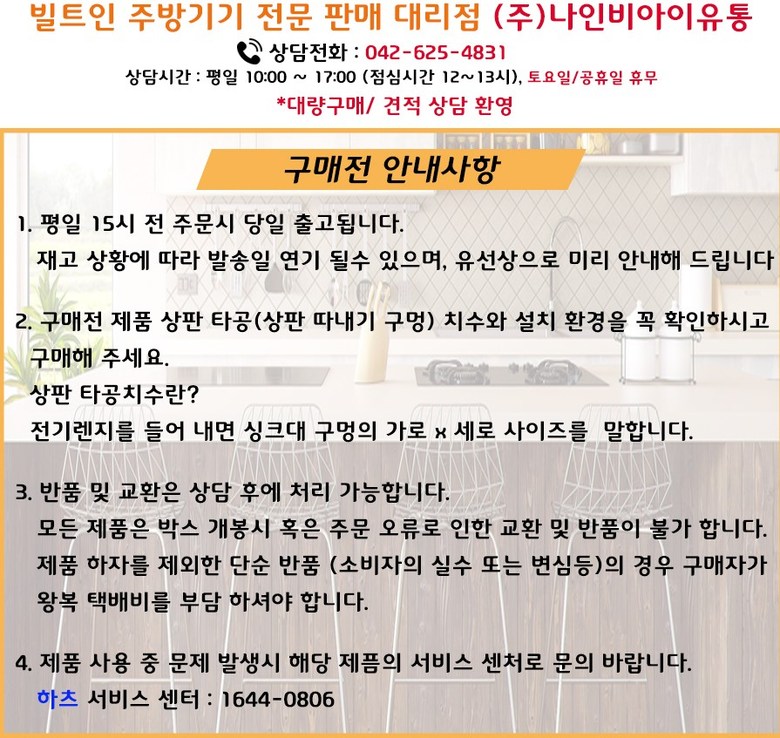 빌트인 주방기기 전문 판매 대리점 (주)나인비아이유통

상담전화 : 042-625-4831

상담시간 : 평일 10:00 ~ 17:00 (점심시간 12~13시), 토요일/공휴일 휴무

*대량구매/ 견적 상담 환영

구매전 안내사항

1. 평일 15시 전 주문시 당일 출고됩니다.
재고 상황에 따라 발송일 연기 될수 있으며, 유선상으로 미리 안내해 드립니다

2. 구매전 제품 상판 타공(상판 따내기 구멍) 치수와 설치 환경을 꼭 확인하시고 구매해 주세요.
상판 타공치수란?
전기렌지를 들어 내면 싱크대 구멍의 가로 x 세로 사이즈를 말합니다.

3. 반품 및 교환은 상담 후에 처리 가능합니다.
모든 제품은 박스 개봉시 혹은 주문 오류로 인한 교환 및 반품이 불가 합니다.
제품 하자를 제외한 단순 반품 (소비자의 실수 또는 변심등)의 경우 구매자가 왕복 택배비를 부담 하셔야 합니다.

4. 제품 사용 중 문제 발생시 해당 제픔의 서비스 센처로 문의 바랍니다.
하츠 서비스 센터 : 1644-0806